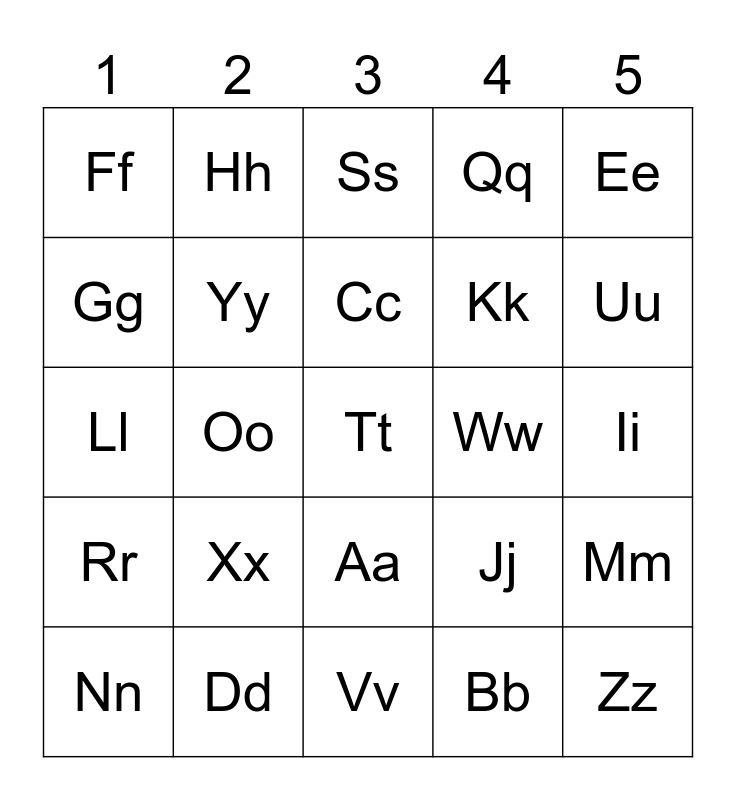 | 1 | 2 | 3 | 4 | 5 |
|---|---|---|---|---|
| Ff | Hh | Ss | Qq | Ee |
| Gg | Yy | Cc | Kk | Uu |
| Ll | Oo | Tt | Ww | Ii |
| Rr | Xx | Aa | Jj | Mm |
| Nn | Dd | Vv | Bb | Zz |